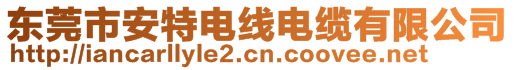 东莞市安特电线电缆有限公司
http://iancarllyle2.cn.coovee.net